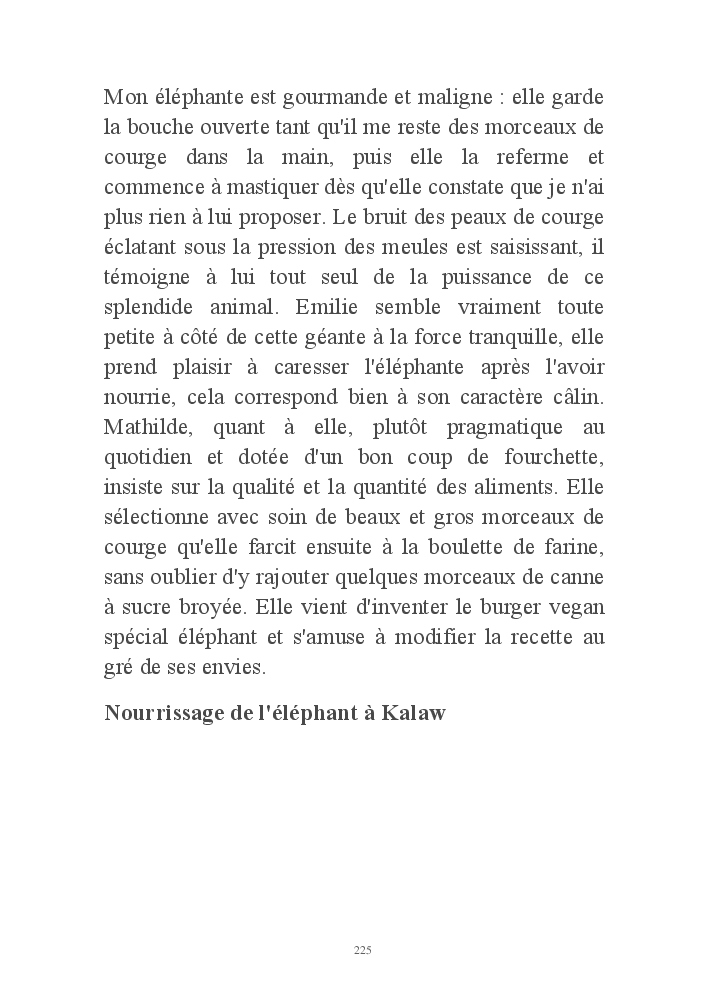 Mon éléphante est gourmande et maligne : elle garde la bouche ouverte tant qu'il me reste des morceaux de courge dans la main, puis elle la referme et commence à mastiquer dès qu'elle constate que je n'ai plus rien à lui proposer. Le bruit des peaux de courge éclatant sous la pression des meules est saisissant, il témoigne à lui tout seul de la puissance de ce splendide animal. Emilie semble vraiment toute petite à côté de cette géante à la force tranquille, elle prend plaisir à caresser l'éléphante après l'avoir nourrie, cela correspond bien à son caractère câlin. Mathilde, quant à elle, plutôt pragmatique au quotidien et dotée d'un bon coup de fourchette, insiste sur la qualité et la quantité des aliments. Elle sélectionne avec soin de beaux et gros morceaux de courge qu'elle farcit ensuite à la boulette de farine, sans oublier d'y rajouter quelques morceaux de canne à sucre broyée. Elle vient d'inventer le burger vegan spécial éléphant et s'amuse à modifier la recette au gré de ses envies.

Nourrissage de l'éléphant à Kalaw

225